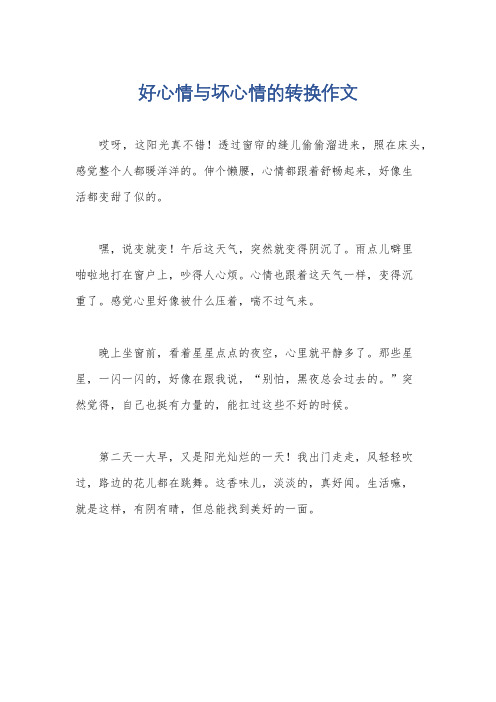 好心情与坏心情的转换作文

哎呀，这阳光真不错！透过窗帘的缝儿偷偷溜进来，照在床头，感觉整个人都暖洋洋的。伸个懒腰，心情都跟着舒畅起来，好像生活都变甜了似的。

嘿，说变就变！午后这天气，突然就变得阴沉了。雨点儿噼里啪啦地打在窗户上，吵得人心烦。心情也跟着这天气一样，变得沉重了。感觉心里好像被什么压着，喘不过气来。

晚上坐窗前，看着星星点点的夜空，心里就平静多了。那些星星，一闪一闪的，好像在跟我说，“别怕，黑夜总会过去的。”突然觉得，自己也挺有力量的，能扛过这些不好的时候。

第二天一大早，又是阳光灿烂的一天！我出门走走，风轻轻吹过，路边的花儿都在跳舞。这香味儿，淡淡的，真好闻。生活嘛，就是这样，有阴有晴，但总能找到美好的一面。